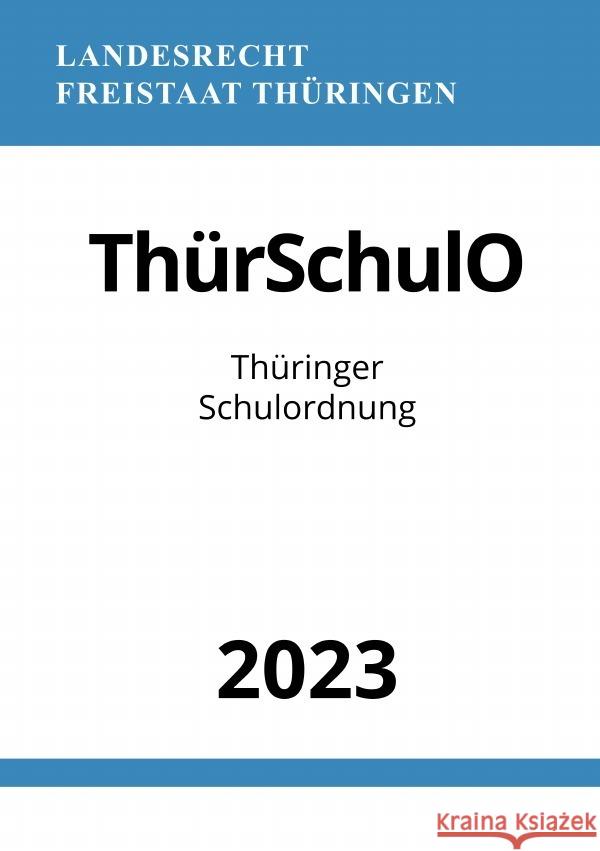 LANDESRECHT
FREISTAAT THÜRINGEN

ThürSchulO

Thüringer
Schulordnung

2023